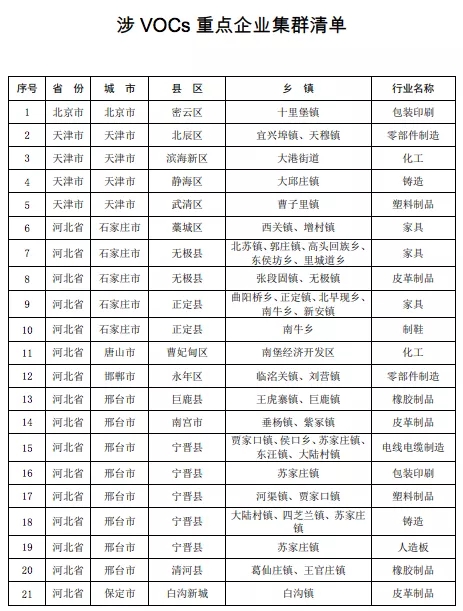 涉 VOCs 重点企业集群清单

| 序号 | 省 份 | 城 市 | 县 区 | 乡 镇 | 行业名称 |
|---|---|---|---|---|---|
| 1 | 北京市 | 北京市 | 密云区 | 十里堡镇 | 包装印刷 |
| 2 | 天津市 | 天津市 | 北辰区 | 宜兴埠镇、天穆镇 | 零部件制造 |
| 3 | 天津市 | 天津市 | 滨海新区 | 大港街道 | 化工 |
| 4 | 天津市 | 天津市 | 静海区 | 大邱庄镇 | 铸造 |
| 5 | 天津市 | 天津市 | 武清区 | 曹子里镇 | 塑料制品 |
| 6 | 河北省 | 石家庄市 | 藁城区 | 西关镇、增村镇 | 家具 |
| 7 | 河北省 | 石家庄市 | 无极县 | 北苏镇、郭庄镇、高头回族乡、东侯坊乡、里城道乡 | 家具 |
| 8 | 河北省 | 石家庄市 | 无极县 | 张段固镇、无极镇 | 皮革制品 |
| 9 | 河北省 | 石家庄市 | 正定县 | 曲阳桥乡、正定镇、北早现乡、南牛乡、新安镇 | 家具 |
| 10 | 河北省 | 石家庄市 | 正定县 | 南牛乡 | 制鞋 |
| 11 | 河北省 | 唐山市 | 曹妃甸区 | 南堡经济开发区 | 化工 |
| 12 | 河北省 | 邯郸市 | 永年区 | 临洺关镇、刘营镇 | 零部件制造 |
| 13 | 河北省 | 邢台市 | 巨鹿县 | 王虎寨镇、巨鹿镇 | 橡胶制品 |
| 14 | 河北省 | 邢台市 | 南宫市 | 垂杨镇、紫冢镇 | 皮革制品 |
| 15 | 河北省 | 邢台市 | 宁晋县 | 贾家口镇、侯口乡、苏家庄镇、东汪镇、大陆村镇 | 电线电缆制造 |
| 16 | 河北省 | 邢台市 | 宁晋县 | 苏家庄镇 | 包装印刷 |
| 17 | 河北省 | 邢台市 | 宁晋县 | 河渠镇、贾家口镇 | 塑料制品 |
| 18 | 河北省 | 邢台市 | 宁晋县 | 大陆村镇、四芝兰镇、苏家庄镇 | 铸造 |
| 19 | 河北省 | 邢台市 | 宁晋县 | 苏家庄镇 | 人造板 |
| 20 | 河北省 | 邢台市 | 清河县 | 葛仙庄镇、王官庄镇 | 橡胶制品 |
| 21 | 河北省 | 保定市 | 白沟新城 | 白沟镇 | 皮革制品 |